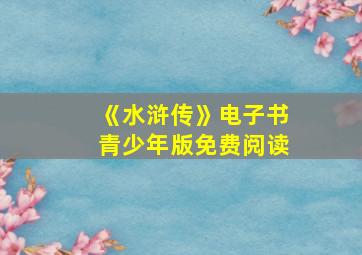 《水浒传》电子书
青少年版免费阅读